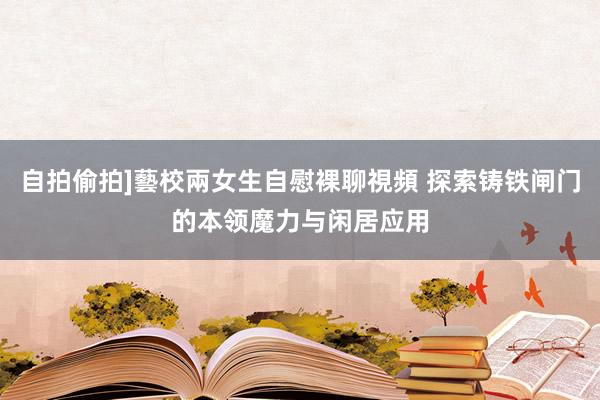 自拍偷拍]藝校兩女生自慰裸聊視頻 探索铸铁闸门的本领魔力与闲居应用